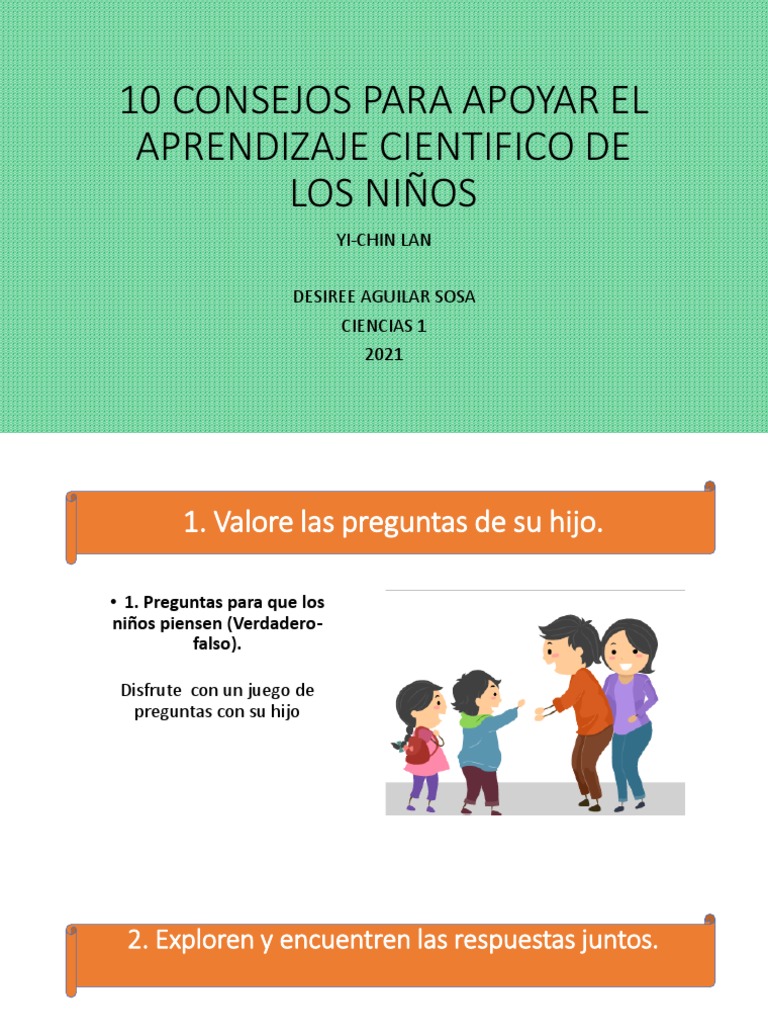 10 CONSEJOS PARA APOYAR EL APRENDIZAJE CIENTIFICO DE LOS NIÑOS

YI-CHIN LAN

DESIREE AGUILAR SOSA
CIENCIAS 1
2021

1. Valore las preguntas de su hijo.

• 1. Preguntas para que los niños piensen (Verdadero-falso).

Disfrute con un juego de preguntas con su hijo

2. Exploren y encuentren las respuestas juntos.